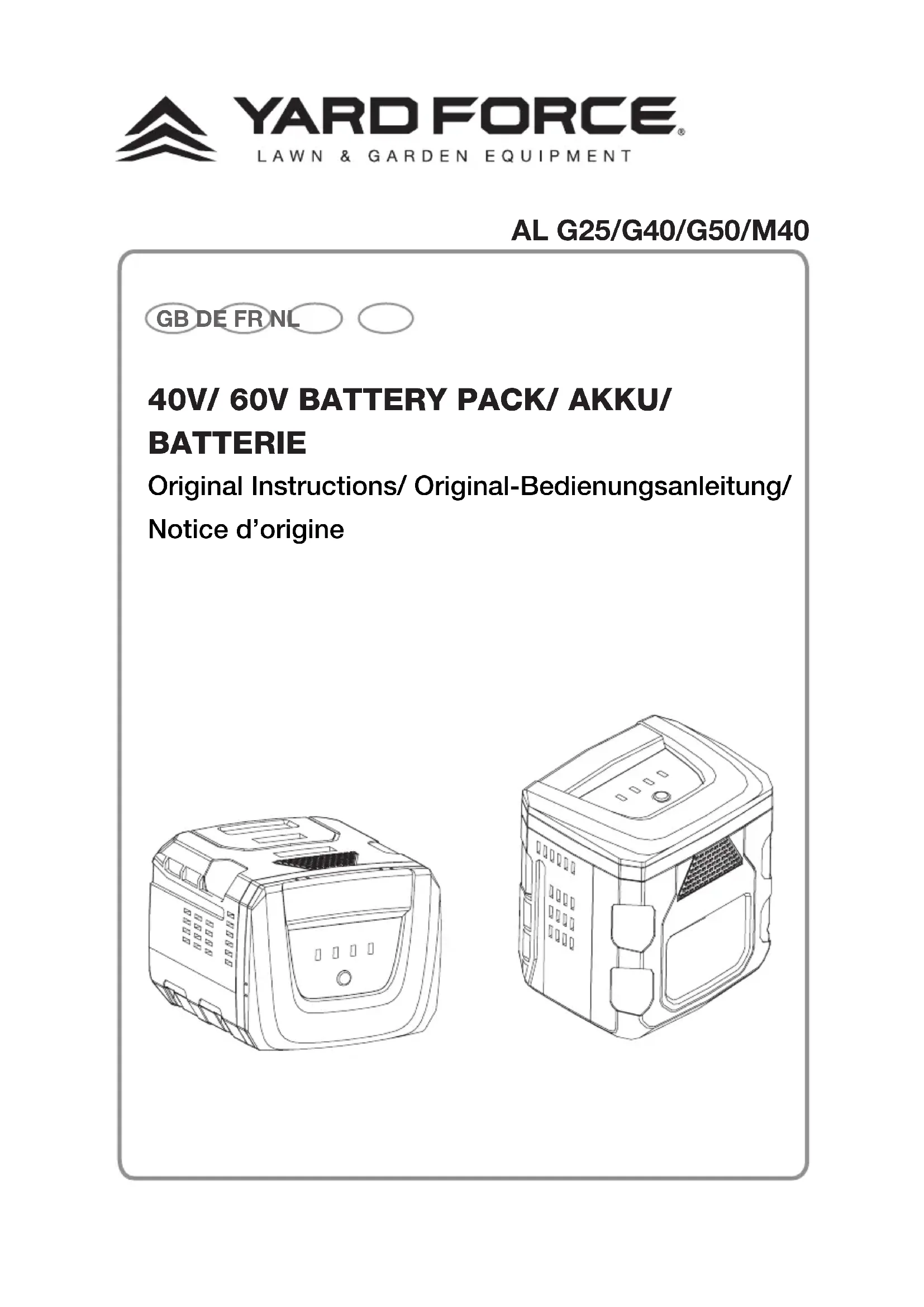 YARD FORCE®
LAWN & GARDEN EQUIPMENT

AL G25/G40/G50/M40

GB DE FR NL

40V/ 60V BATTERY PACK/ AKKU/ BATTERIE

Original Instructions/ Original-Bedienungsanleitung/ Notice d'origine